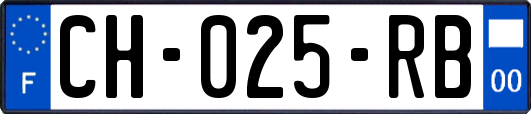 F

CH-025-RB

00